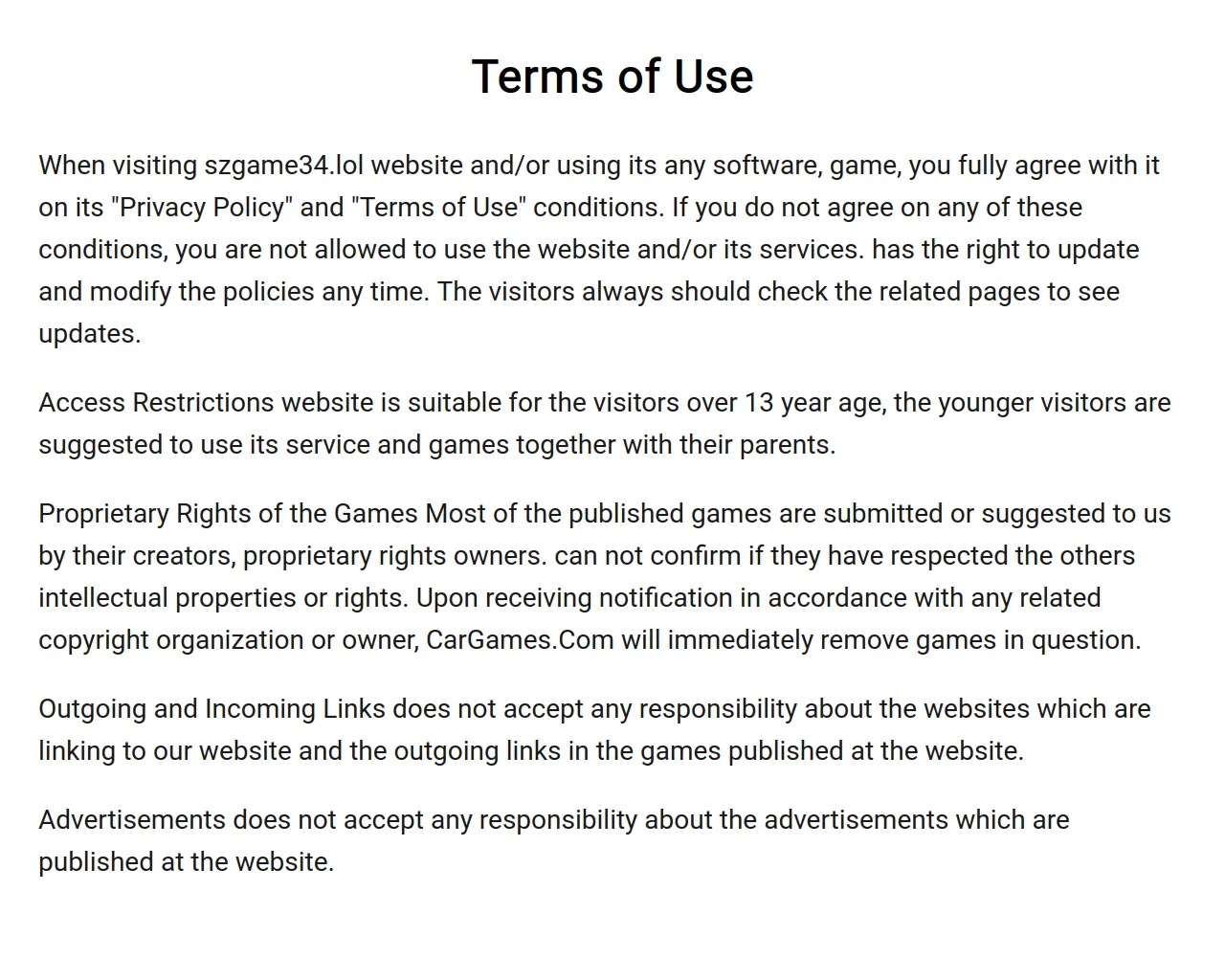 Terms of Use

When visiting szgame34.lol website and/or using its any software, game, you fully agree with it on its "Privacy Policy" and "Terms of Use" conditions. If you do not agree on any of these conditions, you are not allowed to use the website and/or its services. has the right to update and modify the policies any time. The visitors always should check the related pages to see updates.

Access Restrictions website is suitable for the visitors over 13 year age, the younger visitors are suggested to use its service and games together with their parents.

Proprietary Rights of the Games Most of the published games are submitted or suggested to us by their creators, proprietary rights owners. can not confirm if they have respected the others intellectual properties or rights. Upon receiving notification in accordance with any related copyright organization or owner, CarGames.Com will immediately remove games in question.

Outgoing and Incoming Links does not accept any responsibility about the websites which are linking to our website and the outgoing links in the games published at the website.

Advertisements does not accept any responsibility about the advertisements which are published at the website.